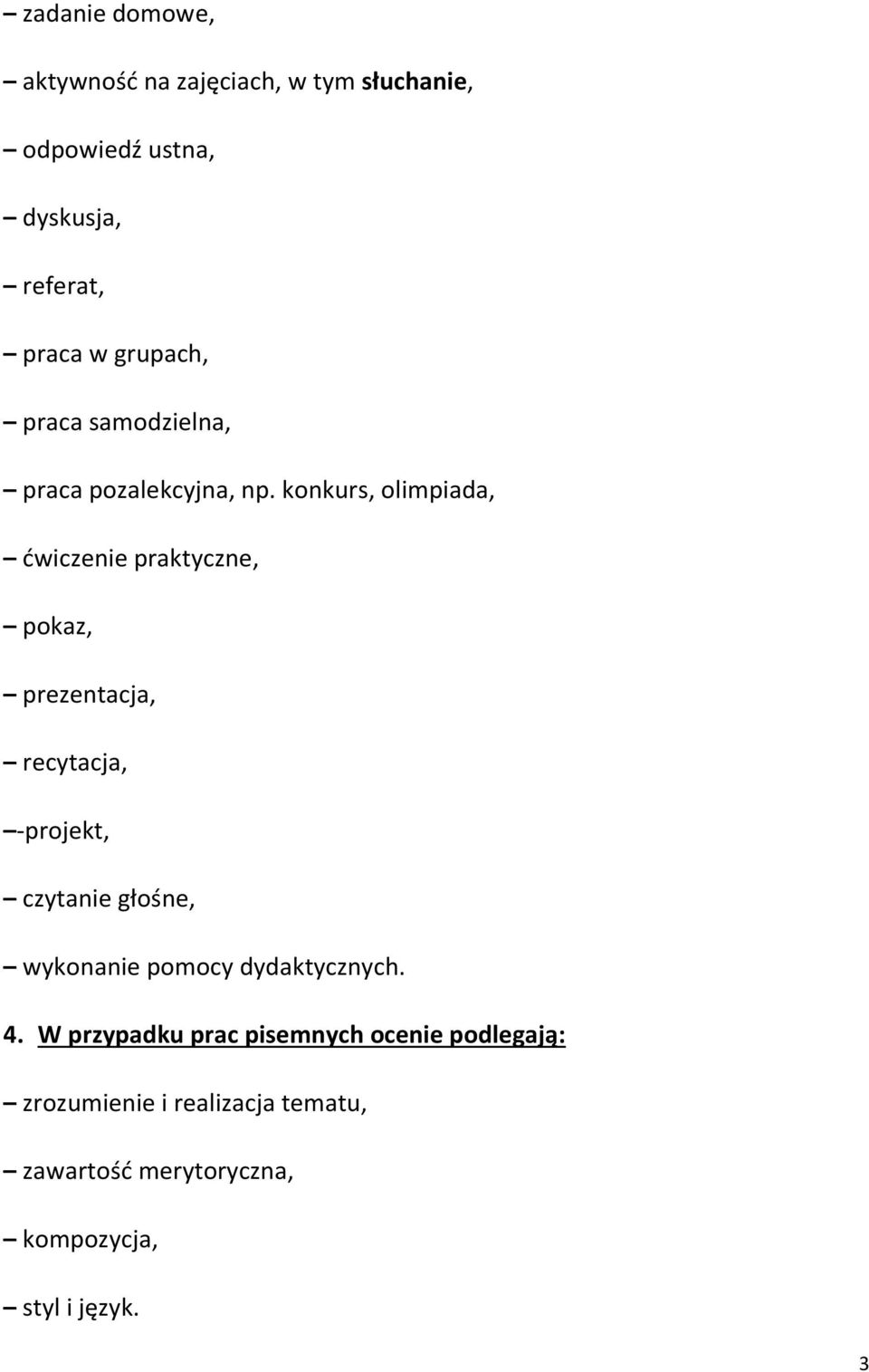 – zadanie domowe,

– aktywność na zajęciach, w tym słuchanie,

– odpowiedź ustna,

– dyskusja,

– referat,

– praca w grupach,

– praca samodzielna,

– praca pozalekcyjna, np. konkurs, olimpiada,

– ćwiczenie praktyczne,

– pokaz,

– prezentacja,

– recytacja,

– -projekt,

– czytanie głośne,

– wykonanie pomocy dydaktycznych.

4. W przypadku prac pisemnych ocenie podlegają:

– zrozumienie i realizacja tematu,

– zawartość merytoryczna,

– kompozycja,

– styl i język.

3